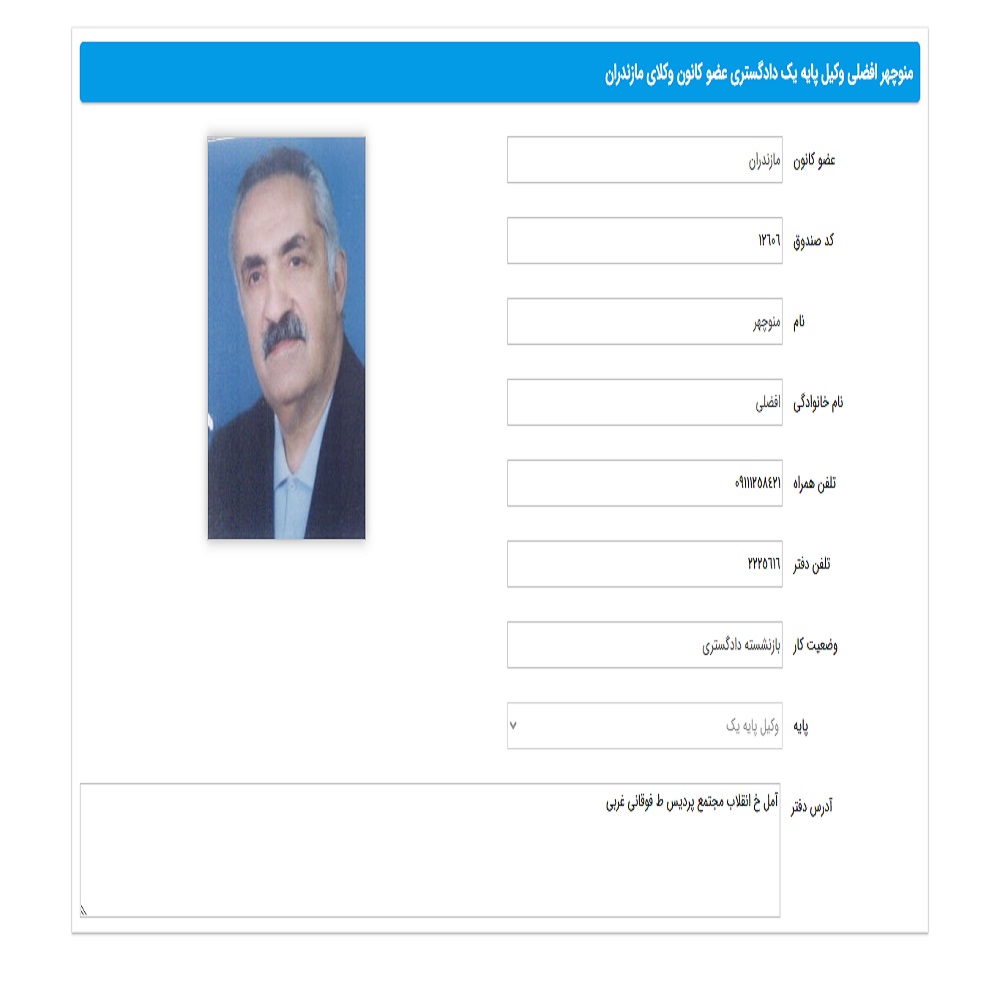 منوچهر افضلی وکیل پایه یک دادگستری عضو کانون وکلای مازندران

عضو کانون
مازندران

کد صندوق
۱۲۶۰۶

نام
منوچهر

نام خانوادگی
افضلی

تلفن همراه
۰۹۱۱۱۲۵۸۴۲۱

تلفن دفتر
۲۲۲۵۶۱۶

وضعیت کار
بازنشسته دادگستری

پایه
وکیل پایه یک

آدرس دفتر
آمل خ انقلاب مجتمع پردیس ط فوقانی غربی